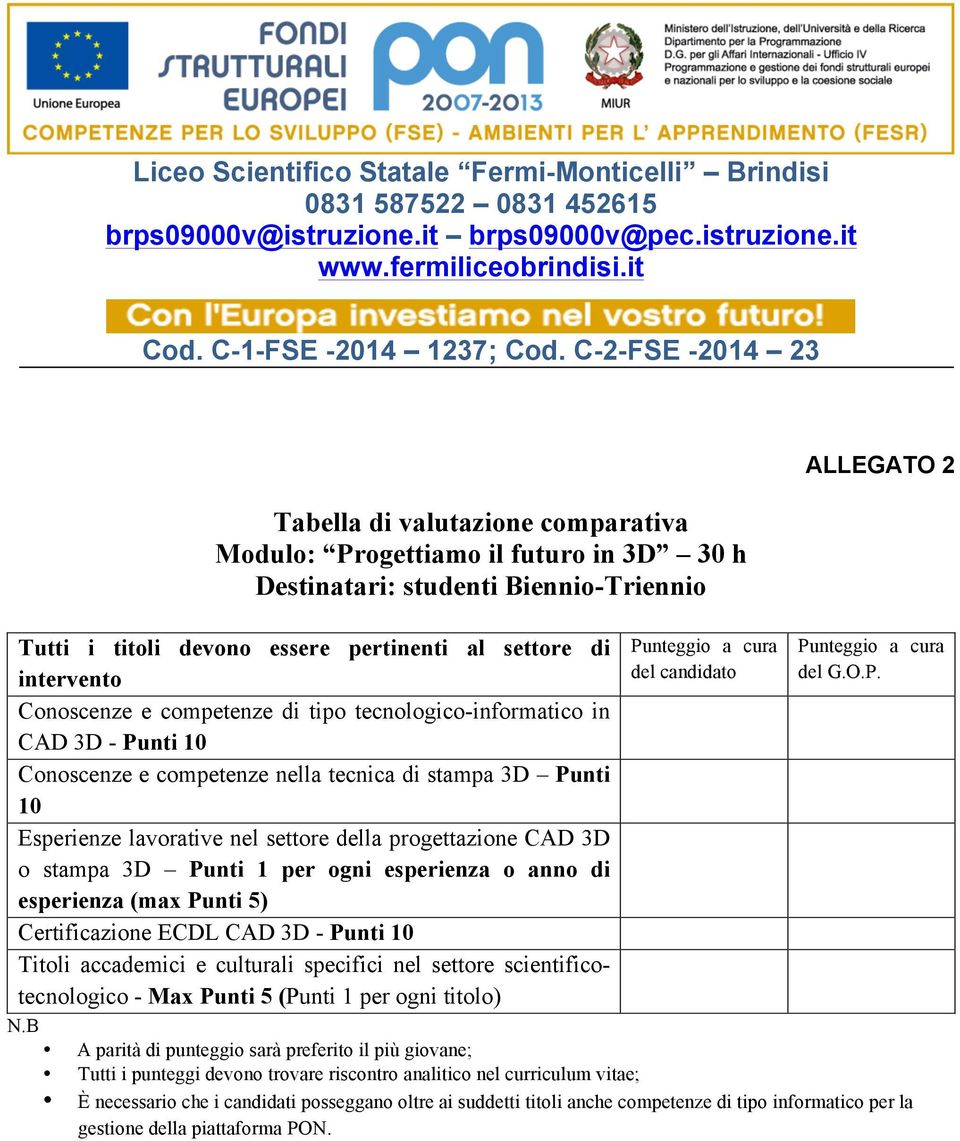 Unione Europea

FONDI STRUTTURALI EUROPEI

PON 2007-2013

MIUR

Ministero dell'Istruzione, dell'Università e della Ricerca
Dipartimento per la Programmazione
D.G. per gli Affari Internazionali - Ufficio IV
Programmazione e gestione dei fondi strutturali europei e nazionali per lo sviluppo e la coesione sociale

COMPETENZE PER LO SVILUPPO (FSE) - AMBIENTI PER L' APPRENDIMENTO (FESR)

Liceo Scientifico Statale "Fermi-Monticelli" – Brindisi
0831 587522 – 0831 452615
brps09000v@istruzione.it – brps09000v@pec.istruzione.it
www.fermiliceobrindisi.it

Con l'Europa investiamo nel vostro futuro!

Cod. C-1-FSE -2014 – 1237; Cod. C-2-FSE -2014 – 23

ALLEGATO 2

Tabella di valutazione comparativa
Modulo: "Progettiamo il futuro in 3D" – 30 h
Destinatari: studenti Biennio-Triennio

| Tutti i titoli devono essere pertinenti al settore di intervento | Punteggio a cura del candidato | Punteggio a cura del G.O.P. |
|---|---|---|
| Conoscenze e competenze di tipo tecnologico-informatico in CAD 3D - Punti 10 | | |
| Conoscenze e competenze nella tecnica di stampa 3D – Punti 10 | | |
| Esperienze lavorative nel settore della progettazione CAD 3D o stampa 3D – Punti 1 per ogni esperienza o anno di esperienza (max Punti 5) | | |
| Certificazione ECDL CAD 3D - Punti 10 | | |
| Titoli accademici e culturali specifici nel settore scientifico-tecnologico - Max Punti 5 (Punti 1 per ogni titolo) | | |

N.B
• A parità di punteggio sarà preferito il più giovane;
• Tutti i punteggi devono trovare riscontro analitico nel curriculum vitae;
• È necessario che i candidati posseggano oltre ai suddetti titoli anche competenze di tipo informatico per la gestione della piattaforma PON.